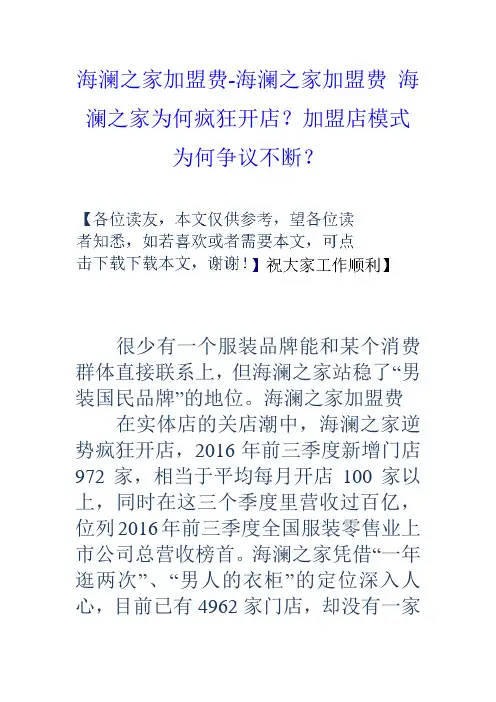 海澜之家加盟费-海澜之家加盟费 海澜之家为何疯狂开店？加盟店模式为何争议不断？

【各位读友，本文仅供参考，望各位读者知悉，如若喜欢或者需要本文，可点击下载下载本文，谢谢！】祝大家工作顺利】

很少有一个服装品牌能和某个消费群体直接联系上，但海澜之家站稳了“男装国民品牌”的地位。海澜之家加盟费

在实体店的关店潮中，海澜之家逆势疯狂开店，2016 年前三季度新增门店 972 家，相当于平均每月开店 100 家以上，同时在这三个季度里营收过百亿，位列2016年前三季度全国服装零售业上市公司总营收榜首。海澜之家凭借“一年逛两次”、“男人的衣柜”的定位深入人心，目前已有 4962 家门店，却没有一家